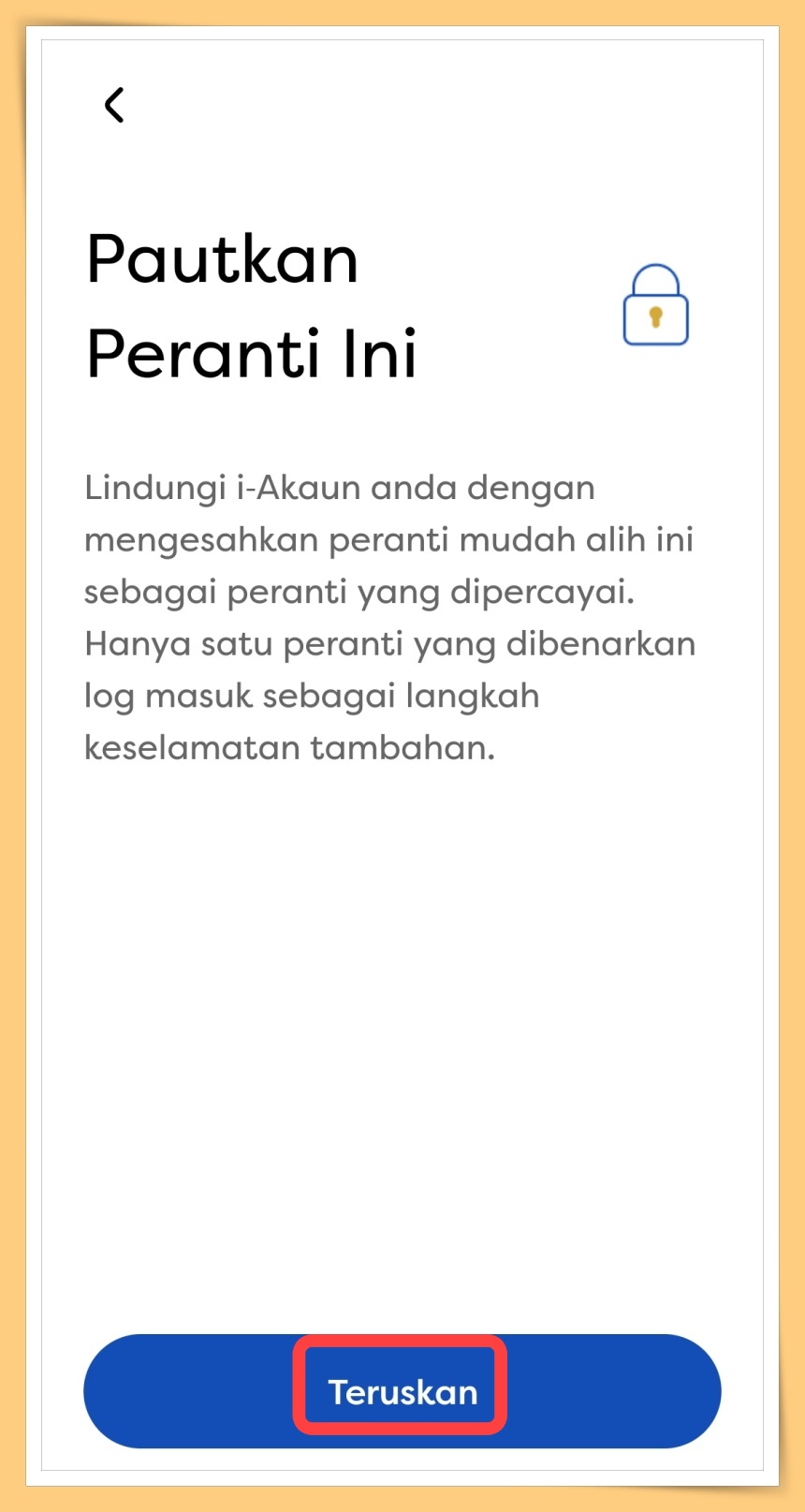 Pautkan Peranti Ini

Lindungi i-Akaun anda dengan mengesahkan peranti mudah alih ini sebagai peranti yang dipercayai. Hanya satu peranti yang dibenarkan log masuk sebagai langkah keselamatan tambahan.

Teruskan